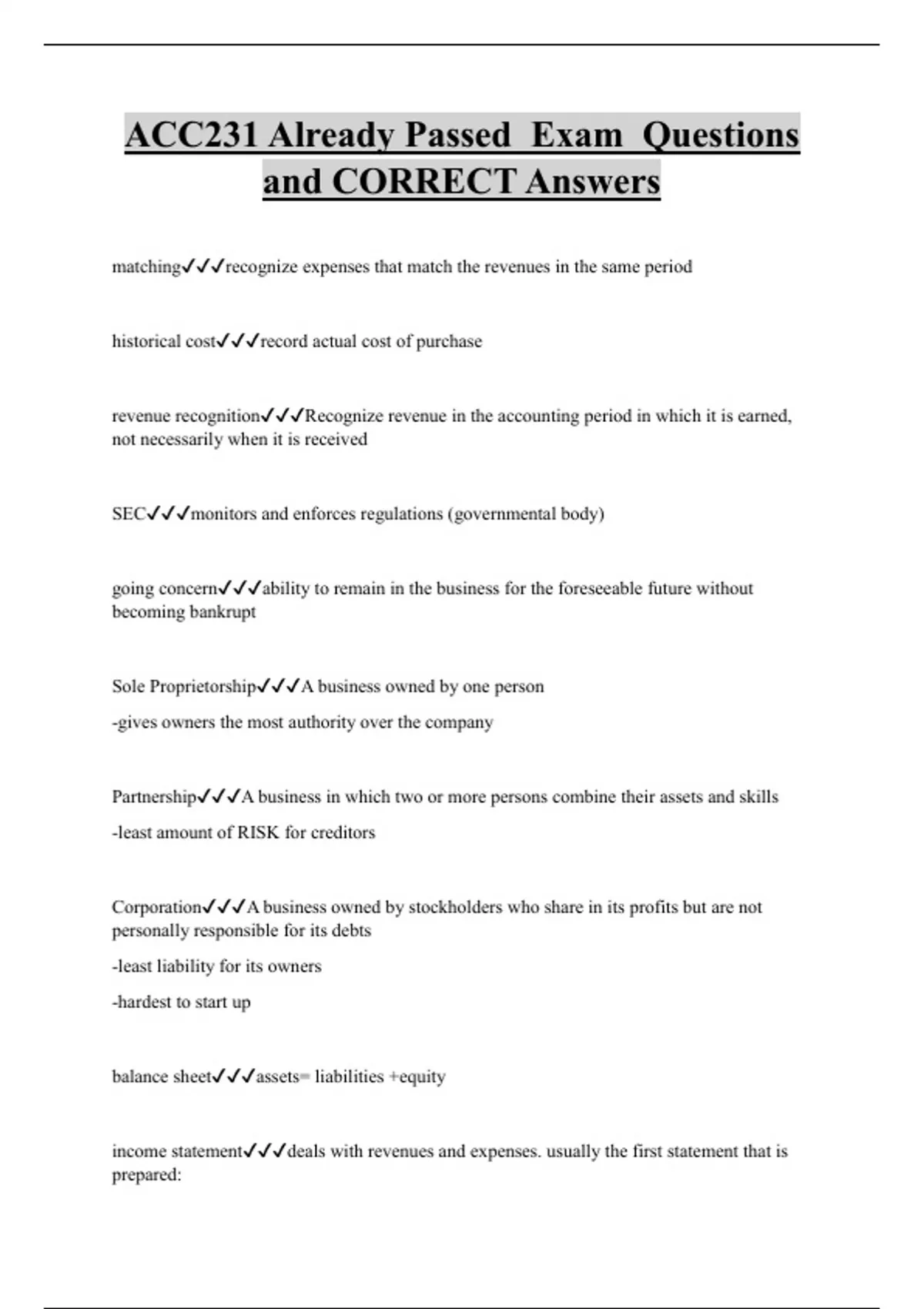 ACC231 Already Passed Exam Questions and CORRECT Answers

matching✓✓✓recognize expenses that match the revenues in the same period

historical cost✓✓✓record actual cost of purchase

revenue recognition✓✓✓Recognize revenue in the accounting period in which it is earned, not necessarily when it is received

SEC✓✓✓monitors and enforces regulations (governmental body)

going concern✓✓✓ability to remain in the business for the foreseeable future without becoming bankrupt

Sole Proprietorship✓✓✓A business owned by one person

-gives owners the most authority over the company

Partnership✓✓✓A business in which two or more persons combine their assets and skills

-least amount of RISK for creditors

Corporation✓✓✓A business owned by stockholders who share in its profits but are not personally responsible for its debts

-least liability for its owners

-hardest to start up

balance sheet✓✓✓assets= liabilities +equity

income statement✓✓✓deals with revenues and expenses. usually the first statement that is prepared: